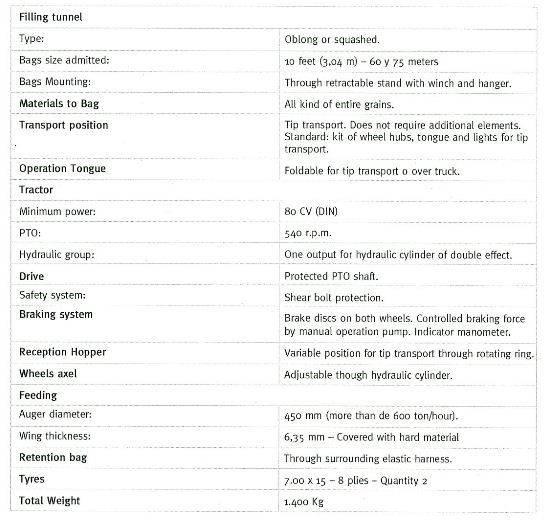 | Filling tunnel | |
|---|---|
| Type: | Oblong or squashed. |
| Bags size admitted: | 10 feet (3,04 m) – 60 y 75 meters |
| Bags Mounting: | Through retractable stand with winch and hanger. |
| Materials to Bag | All kind of entire grains. |
| Transport position | Tip transport. Does not require additional elements. Standard: kit of wheel hubs, tongue and lights for tip transport. |
| Operation Tongue | Foldable for tip transport o over truck. |
| Tractor | |
| Minimum power: | 80 CV (DIN) |
| PTO: | 540 r.p.m. |
| Hydraulic group: | One output for hydraulic cylinder of double effect. |
| Drive | Protected PTO shaft. |
| Safety system: | Shear bolt protection. |
| Braking system | Brake discs on both wheels. Controlled braking force by manual operation pump. Indicator manometer. |
| Reception Hopper | Variable position for tip transport through rotating ring. |
| Wheels axel | Adjustable though hydraulic cylinder. |
| Feeding | |
| Auger diameter: | 450 mm (more than de 600 ton/hour). |
| Wing thickness: | 6,35 mm – Covered with hard material |
| Retention bag | Through surrounding elastic harness. |
| Tyres | 7.00 x 15 – 8 plies – Quantity 2 |
| Total Weight | 1.400 Kg |